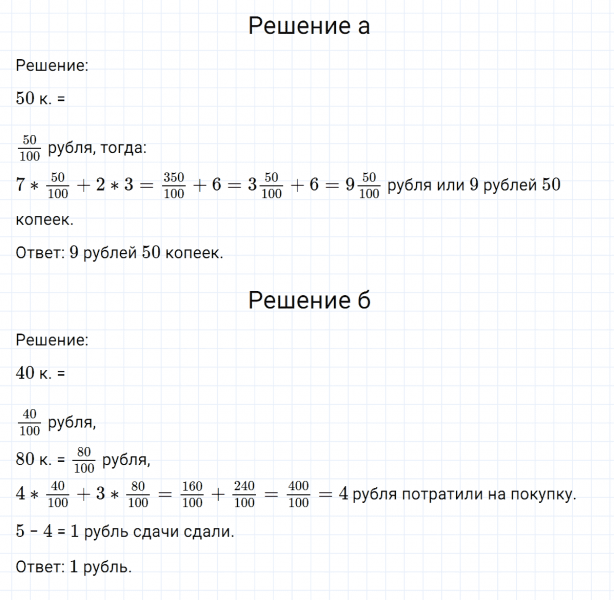 Решение а

Решение:

$50$ к. =

$\frac{50}{100}$ рубля, тогда:

$7 * \frac{50}{100} + 2 * 3 = \frac{350}{100} + 6 = 3\frac{50}{100} + 6 = 9\frac{50}{100}$ рубля или $9$ рублей $50$ копеек.

Ответ: $9$ рублей $50$ копеек.

Решение б

Решение:

$40$ к. =

$\frac{40}{100}$ рубля,

$80$ к. = $\frac{80}{100}$ рубля,

$4 * \frac{40}{100} + 3 * \frac{80}{100} = \frac{160}{100} + \frac{240}{100} = \frac{400}{100} = 4$ рубля потратили на покупку.

$5 - 4 = 1$ рубль сдачи сдали.

Ответ: $1$ рубль.